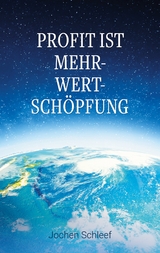 PROFIT IST MEHR-WERT-SCHÖPFUNG

Jochen Schleef